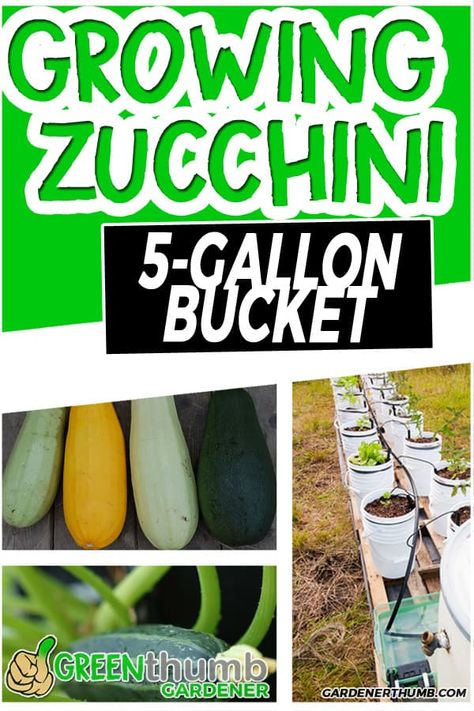 GROWING ZUCCHINI

5-GALLON BUCKET

GREENthumb GARDENER

GARDENERTHUMB.COM